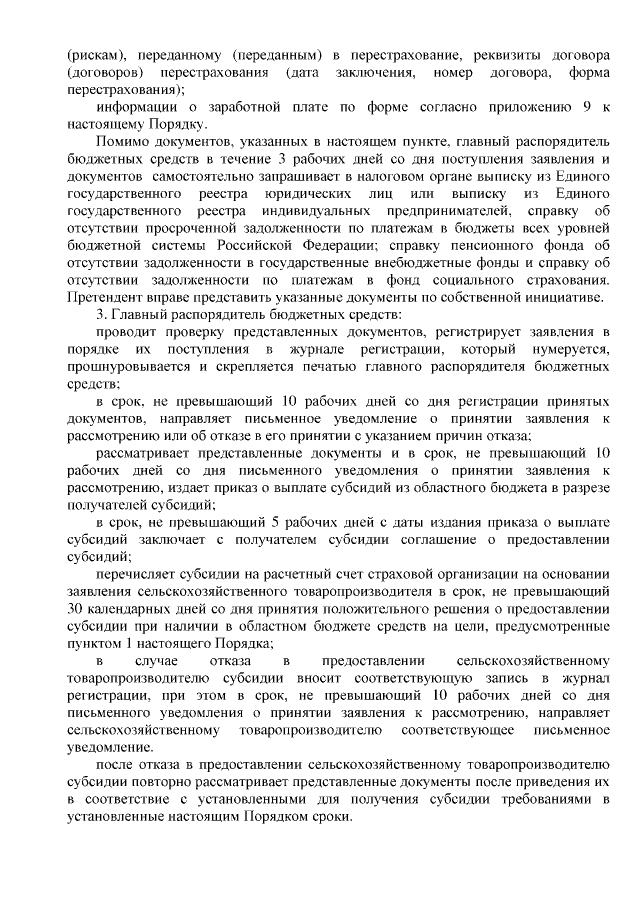 (рискам), переданному (переданным) в перестрахование, реквизиты договора (договоров) перестрахования (дата заключения, номер договора, форма перестрахования);
информации о заработной плате по форме согласно приложению 9 к настоящему Порядку.

Помимо документов, указанных в настоящем пункте, главный распорядитель бюджетных средств в течение 3 рабочих дней со дня поступления заявления и документов самостоятельно запрашивает в налоговом органе выписку из Единого государственного реестра юридических лиц или выписку из Единого государственного реестра индивидуальных предпринимателей, справку об отсутствии просроченной задолженности по платежам в бюджеты всех уровней бюджетной системы Российской Федерации; справку пенсионного фонда об отсутствии задолженности в государственные внебюджетные фонды и справку об отсутствии задолженности по платежам в фонд социального страхования. Претендент вправе представить указанные документы по собственной инициативе.

3. Главный распорядитель бюджетных средств:
проводит проверку представленных документов, регистрирует заявления в порядке их поступления в журнале регистрации, который нумеруется, прошнуровывается и скрепляется печатью главного распорядителя бюджетных средств;
в срок, не превышающий 10 рабочих дней со дня регистрации принятых документов, направляет письменное уведомление о принятии заявления к рассмотрению или об отказе в его принятии с указанием причин отказа;
рассматривает представленные документы и в срок, не превышающий 10 рабочих дней со дня письменного уведомления о принятии заявления к рассмотрению, издает приказ о выплате субсидий из областного бюджета в разрезе получателей субсидий;
в срок, не превышающий 5 рабочих дней с даты издания приказа о выплате субсидий заключает с получателем субсидии соглашение о предоставлении субсидий;
перечисляет субсидии на расчетный счет страховой организации на основании заявления сельскохозяйственного товаропроизводителя в срок, не превышающий 30 календарных дней со дня принятия положительного решения о предоставлении субсидии при наличии в областном бюджете средств на цели, предусмотренные пунктом 1 настоящего Порядка;
в случае отказа в предоставлении сельскохозяйственному товаропроизводителю субсидии вносит соответствующую запись в журнал регистрации, при этом в срок, не превышающий 10 рабочих дней со дня письменного уведомления о принятии заявления к рассмотрению, направляет сельскохозяйственному товаропроизводителю соответствующее письменное уведомление.
после отказа в предоставлении сельскохозяйственному товаропроизводителю субсидии повторно рассматривает представленные документы после приведения их в соответствие с установленными для получения субсидии требованиями в установленные настоящим Порядком сроки.